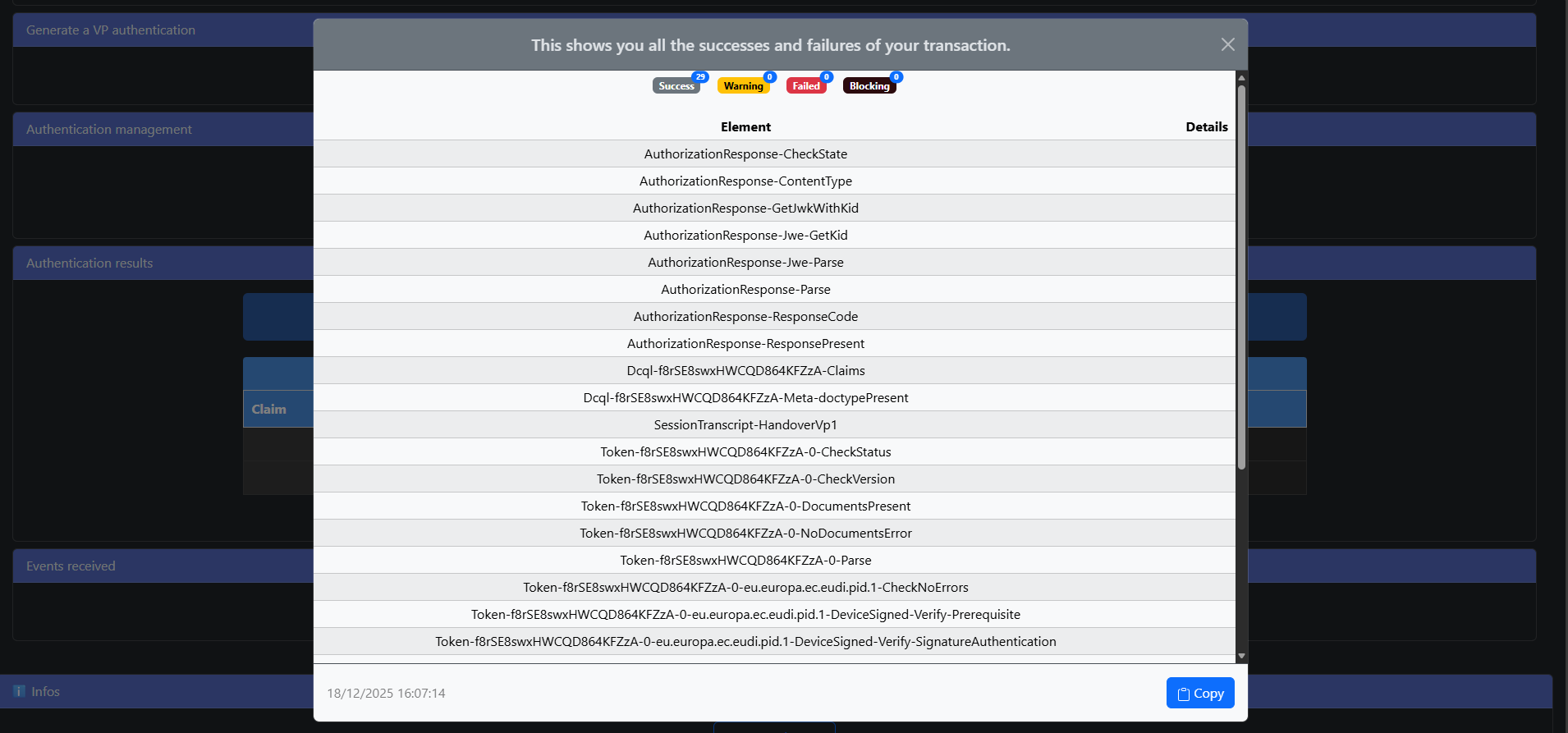 Generate a VP authentication

Authentication management

Authentication results

Claim

Events received

Infos

This shows you all the successes and failures of your transaction.

Success 29 Warning 0 Failed 0 Blocking 0

| Element | Details |
|---|---|
| AuthorizationResponse-CheckState | |
| AuthorizationResponse-ContentType | |
| AuthorizationResponse-GetJwkWithKid | |
| AuthorizationResponse-Jwe-GetKid | |
| AuthorizationResponse-Jwe-Parse | |
| AuthorizationResponse-Parse | |
| AuthorizationResponse-ResponseCode | |
| AuthorizationResponse-ResponsePresent | |
| Dcql-f8rSE8swxHWCQD864KFZzA-Claims | |
| Dcql-f8rSE8swxHWCQD864KFZzA-Meta-doctypePresent | |
| SessionTranscript-HandoverVp1 | |
| Token-f8rSE8swxHWCQD864KFZzA-0-CheckStatus | |
| Token-f8rSE8swxHWCQD864KFZzA-0-CheckVersion | |
| Token-f8rSE8swxHWCQD864KFZzA-0-DocumentsPresent | |
| Token-f8rSE8swxHWCQD864KFZzA-0-NoDocumentsError | |
| Token-f8rSE8swxHWCQD864KFZzA-0-Parse | |
| Token-f8rSE8swxHWCQD864KFZzA-0-eu.europa.ec.eudi.pid.1-CheckNoErrors | |
| Token-f8rSE8swxHWCQD864KFZzA-0-eu.europa.ec.eudi.pid.1-DeviceSigned-Verify-Prerequisite | |
| Token-f8rSE8swxHWCQD864KFZzA-0-eu.europa.ec.eudi.pid.1-DeviceSigned-Verify-SignatureAuthentication | |

18/12/2025 16:07:14

Copy